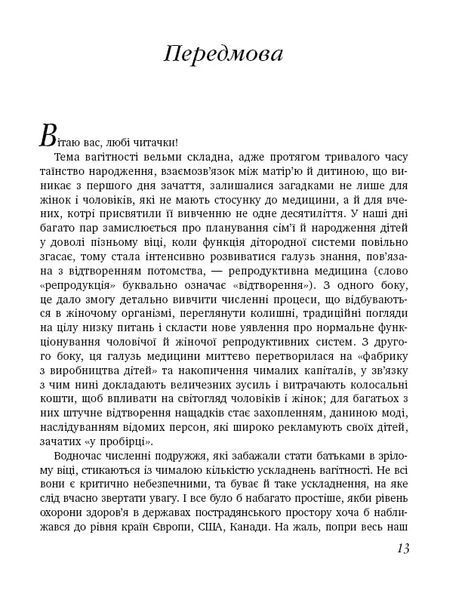 Передмова

Вітаю вас, любі читачки!

Тема вагітності вельми складна, адже протягом тривалого часу таїнство народження, взаємозв'язок між матір'ю й дитиною, що виникає з першого дня зачаття, залишалися загадками не лише для жінок і чоловіків, які не мають стосунку до медицини, а й для вчених, котрі присвятили її вивченню не одне десятиліття. У наші дні багато пар замислюється про планування сім'ї й народження дітей у доволі пізньому віці, коли функція дітородної системи повільно згасає, тому стала інтенсивно розвиватися галузь знання, пов'язана з відтворенням потомства, — репродуктивна медицина (слово «репродукція» буквально означає «відтворення»). З одного боку, це дало змогу детально вивчити численні процеси, що відбуваються в жіночому організмі, переглянути колишні, традиційні погляди на цілу низку питань і скласти нове уявлення про нормальне функціонування чоловічої й жіночої репродуктивних систем. З другого боку, ця галузь медицини миттєво перетворилася на «фабрику з виробництва дітей» та накопичення чималих капіталів, у зв'язку з чим нині докладають величезних зусиль і витрачають колосальні кошти, щоб впливати на світогляд чоловіків і жінок; для багатьох з них штучне відтворення нащадків стає захопленням, даниною моді, наслідуванням відомих персон, які широко рекламують своїх дітей, зачатих «у пробірці».

Водночас численні подружжя, які забажали стати батьками в зрілому віці, стикаються із чималою кількістю ускладнень вагітності. Не всі вони є критично небезпечними, та буває й таке ускладнення, на яке слід вчасно звертати увагу. І все було б набагато простіше, якби рівень охорони здоров'я в державах пострадянського простору хоча б наближався до рівня країн Європи, США, Канади. На жаль, попри весь наш

13